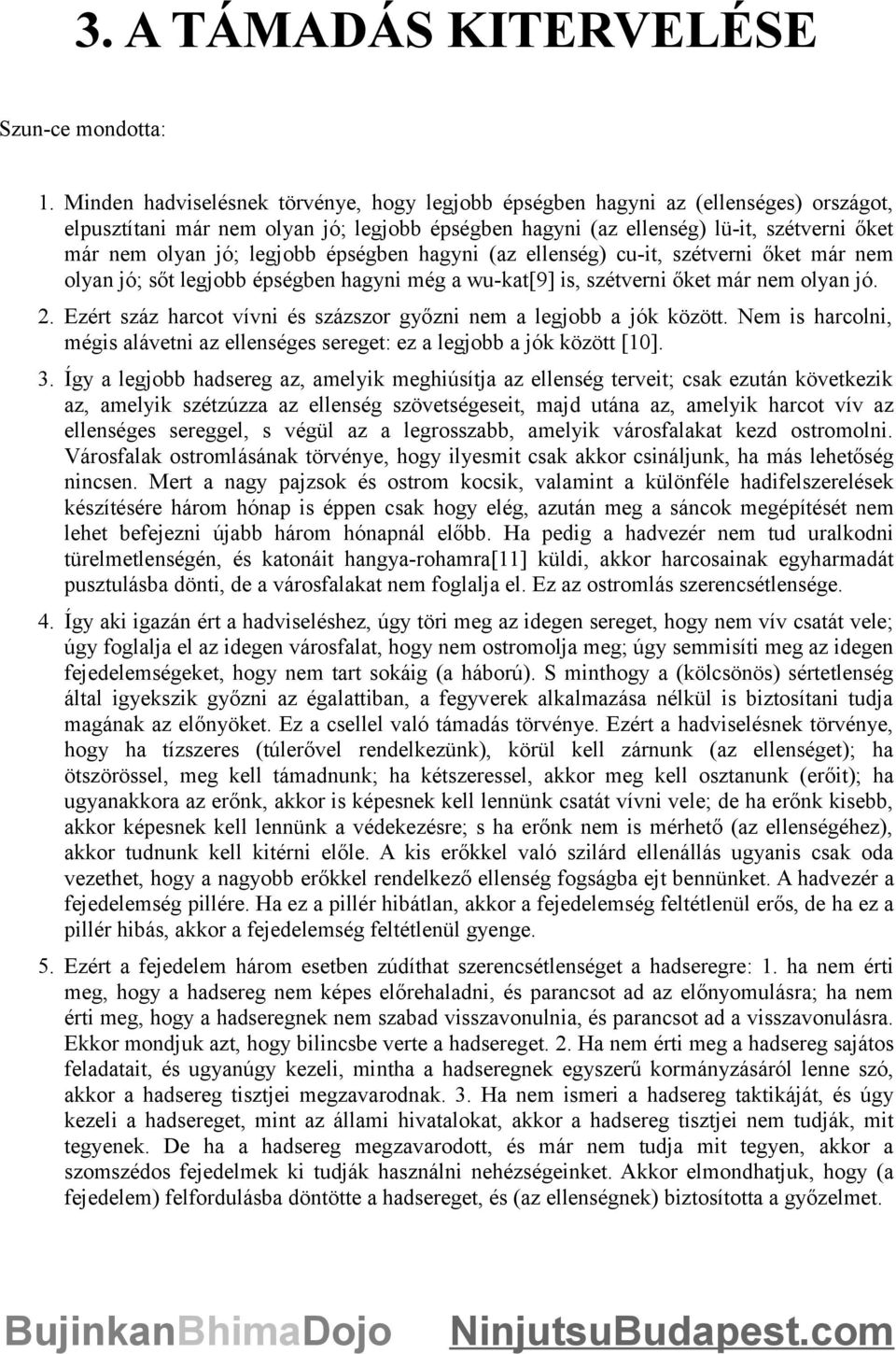 3. A TÁMADÁS KITERVELÉSE

Szun-ce mondotta:

1. Minden hadviselésnek törvénye, hogy legjobb épségben hagyni az (ellenséges) országot, elpusztítani már nem olyan jó; legjobb épségben hagyni (az ellenség) lü-it, szétverni őket már nem olyan jó; legjobb épségben hagyni (az ellenség) cu-it, szétverni őket már nem olyan jó; sőt legjobb épségben hagyni még a wu-kat[9] is, szétverni őket már nem olyan jó.

2. Ezért száz harcot vívni és százszor győzni nem a legjobb a jók között. Nem is harcolni, mégis alávetni az ellenséges sereget: ez a legjobb a jók között [10].

3. Így a legjobb hadsereg az, amelyik meghiúsítja az ellenség terveit; csak ezután következik az, amelyik szétzúzza az ellenség szövetségeseit, majd utána az, amelyik harcot vív az ellenséges sereggel, s végül az a legrosszabb, amelyik városfalakat kezd ostromolni. Városfalak ostromlásának törvénye, hogy ilyesmit csak akkor csináljunk, ha más lehetőség nincsen. Mert a nagy pajzsok és ostrom kocsik, valamint a különféle hadifelszerelések készítésére három hónap is éppen csak hogy elég, azután meg a sáncok megépítését nem lehet befejezni újabb három hónapnál előbb. Ha pedig a hadvezér nem tud uralkodni türelmetlenségén, és katonáit hangya-rohamra[11] küldi, akkor harcosainak egyharmadát pusztulásba dönti, de a városfalakat nem foglalja el. Ez az ostromlás szerencsétlensége.

4. Így aki igazán ért a hadviseléshez, úgy töri meg az idegen sereget, hogy nem vív csatát vele; úgy foglalja el az idegen városfalat, hogy nem ostromolja meg; úgy semmisíti meg az idegen fejedelemségeket, hogy nem tart sokáig (a háború). S minthogy a (kölcsönös) sértetlenség által igyekszik győzni az égalattiban, a fegyverek alkalmazása nélkül is biztosítani tudja magának az előnyöket. Ez a csellel való támadás törvénye. Ezért a hadviselésnek törvénye, hogy ha tízszeres (túlerővel rendelkezünk), körül kell zárnunk (az ellenséget); ha ötszörössel, meg kell támadnunk; ha kétszeressel, akkor meg kell osztanunk (erőit); ha ugyanakkora az erőnk, akkor is képesnek kell lennünk csatát vívni vele; de ha erőnk kisebb, akkor képesnek kell lennünk a védekezésre; s ha erőnk nem is mérhető (az ellenségéhez), akkor tudnunk kell kitérni előle. A kis erőkkel való szilárd ellenállás ugyanis csak oda vezethet, hogy a nagyobb erőkkel rendelkező ellenség fogságba ejt bennünket. A hadvezér a fejedelemség pillére. Ha ez a pillér hibátlan, akkor a fejedelemség feltétlenül erős, de ha ez a pillér hibás, akkor a fejedelemség feltétlenül gyenge.

5. Ezért a fejedelem három esetben zúdíthat szerencsétlenséget a hadseregre: 1. ha nem érti meg, hogy a hadsereg nem képes előrehaladni, és parancsot ad az előnyomulásra; ha nem érti meg, hogy a hadseregnek nem szabad visszavonulnia, és parancsot ad a visszavonulásra. Ekkor mondjuk azt, hogy bilincsbe verte a hadsereget. 2. Ha nem érti meg a hadsereg sajátos feladatait, és ugyanúgy kezeli, mintha a hadseregnek egyszerű kormányzásáról lenne szó, akkor a hadsereg tisztjei megzavarodnak. 3. Ha nem ismeri a hadsereg taktikáját, és úgy kezeli a hadsereget, mint az állami hivatalokat, akkor a hadsereg tisztjei nem tudják, mit tegyenek. De ha a hadsereg megzavarodott, és már nem tudja mit tegyen, akkor a szomszédos fejedelmek ki tudják használni nehézségeinket. Akkor elmondhatjuk, hogy (a fejedelem) felfordulásba döntötte a hadsereget, és (az ellenségnek) biztosította a győzelmet.

BujinkanBhimaDojo NinjutsuBudapest.com